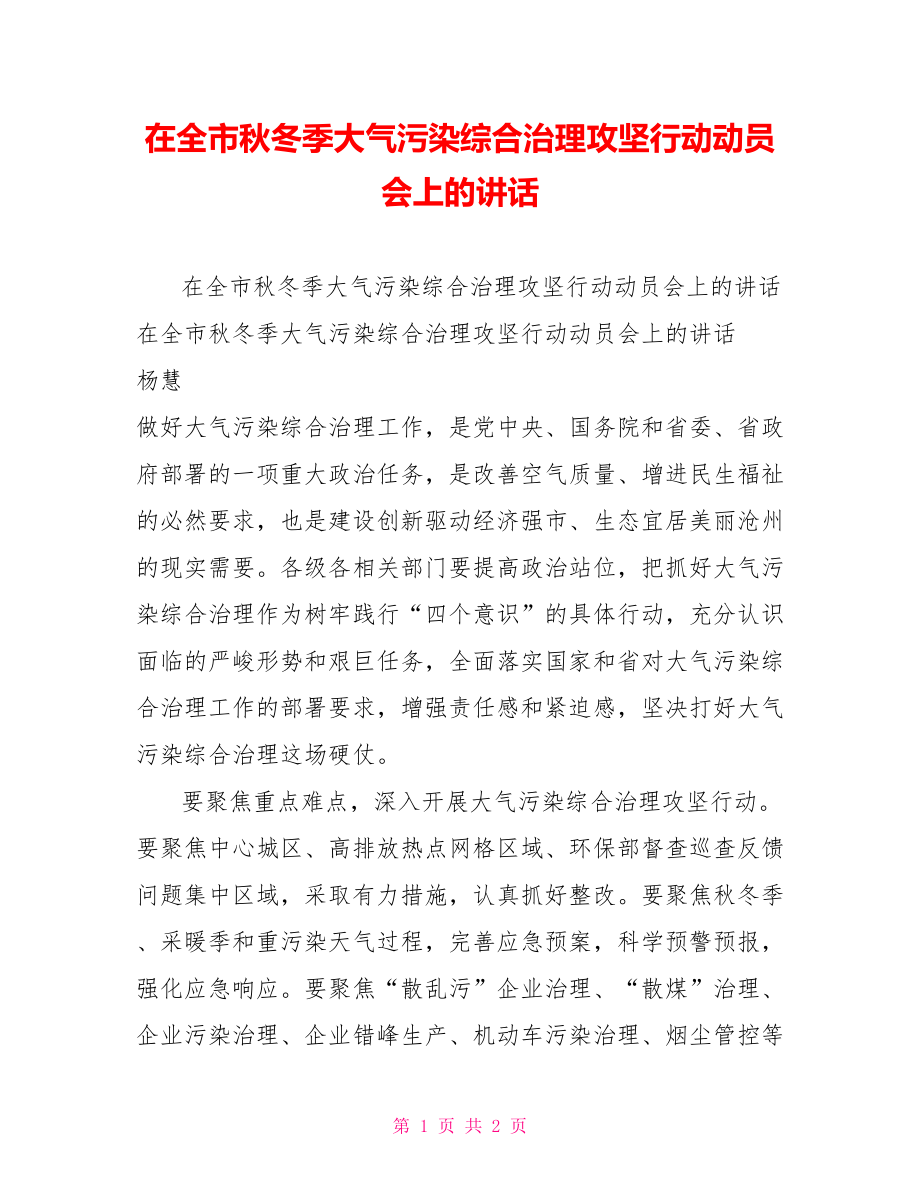 在全市秋冬季大气污染综合治理攻坚行动动员会上的讲话

在全市秋冬季大气污染综合治理攻坚行动动员会上的讲话 在全市秋冬季大气污染综合治理攻坚行动动员会上的讲话

杨慧

做好大气污染综合治理工作，是党中央、国务院和省委、省政府部署的一项重大政治任务，是改善空气质量、增进民生福祉的必然要求，也是建设创新驱动经济强市、生态宜居美丽沧州的现实需要。各级各相关部门要提高政治站位，把抓好大气污染综合治理作为树牢践行“四个意识”的具体行动，充分认识面临的严峻形势和艰巨任务，全面落实国家和省对大气污染综合治理工作的部署要求，增强责任感和紧迫感，坚决打好大气污染综合治理这场硬仗。

要聚焦重点难点，深入开展大气污染综合治理攻坚行动。要聚焦中心城区、高排放热点网格区域、环保部督查巡查反馈问题集中区域，采取有力措施，认真抓好整改。要聚焦秋冬季、采暖季和重污染天气过程，完善应急预案，科学预警预报，强化应急响应。要聚焦“散乱污”企业治理、“散煤”治理、企业污染治理、企业错峰生产、机动车污染治理、烟尘管控等

第 1 页 共 2 页